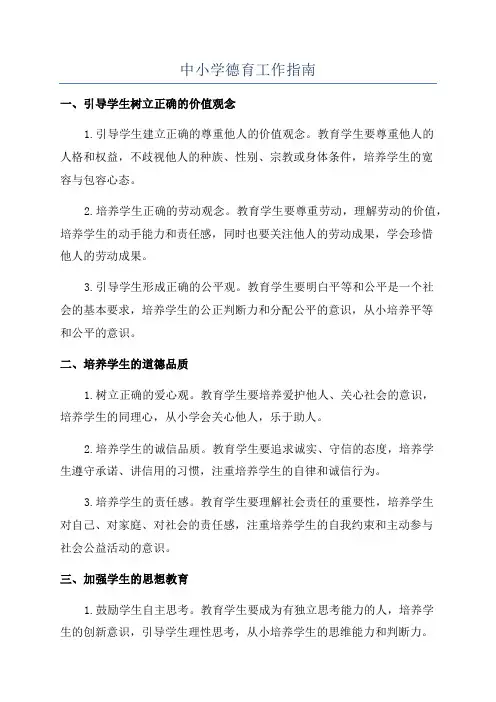 中小学德育工作指南

一、引导学生树立正确的价值观念

1.引导学生建立正确的尊重他人的价值观念。教育学生要尊重他人的人格和权益，不歧视他人的种族、性别、宗教或身体条件，培养学生的宽容与包容心态。

2.培养学生正确的劳动观念。教育学生要尊重劳动，理解劳动的价值，培养学生的动手能力和责任感，同时也要关注他人的劳动成果，学会珍惜他人的劳动成果。

3.引导学生形成正确的公平观。教育学生要明白平等和公平是一个社会的基本要求，培养学生的公正判断力和分配公平的意识，从小培养平等和公平的意识。

二、培养学生的道德品质

1.树立正确的爱心观。教育学生要培养爱护他人、关心社会的意识，培养学生的同理心，从小学会关心他人，乐于助人。

2.培养学生的诚信品质。教育学生要追求诚实、守信的态度，培养学生遵守承诺、讲信用的习惯，注重培养学生的自律和诚信行为。

3.培养学生的责任感。教育学生要理解社会责任的重要性，培养学生对自己、对家庭、对社会的责任感，注重培养学生的自我约束和主动参与社会公益活动的意识。

三、加强学生的思想教育

1.鼓励学生自主思考。教育学生要成为有独立思考能力的人，培养学生的创新意识，引导学生理性思考，从小培养学生的思维能力和判断力。